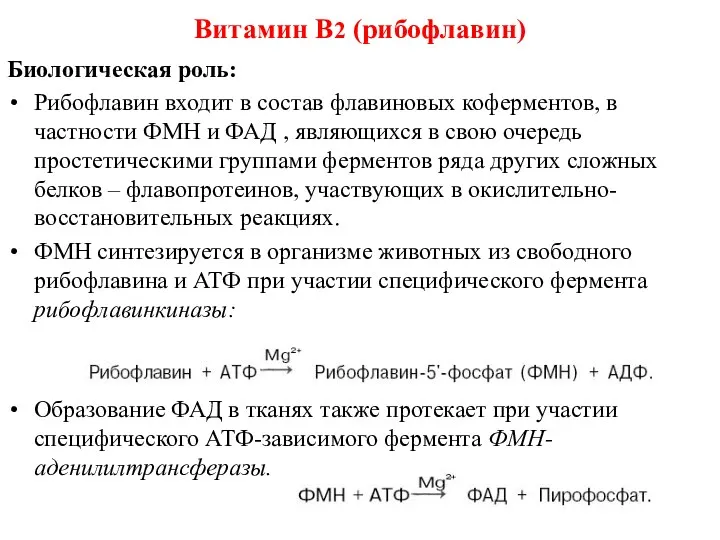 Витамин В2 (рибофлавин)

Биологическая роль:

• Рибофлавин входит в состав флавиновых коферментов, в частности ФМН и ФАД , являющихся в свою очередь простетическими группами ферментов ряда других сложных белков – флавопротеинов, участвующих в окислительно-восстановительных реакциях.

• ФМН синтезируется в организме животных из свободного рибофлавина и АТФ при участии специфического фермента рибофлавинкиназы:

Рибофлавин + АТФ $\xrightarrow{Mg^{2+}}$ Рибофлавин-5'-фосфат (ФМН) + АДФ.

• Образование ФАД в тканях также протекает при участии специфического АТФ-зависимого фермента ФМН-аденилилтрансферазы.

ФМН + АТФ $\xrightarrow{Mg^{2+}}$ ФАД + Пирофосфат.